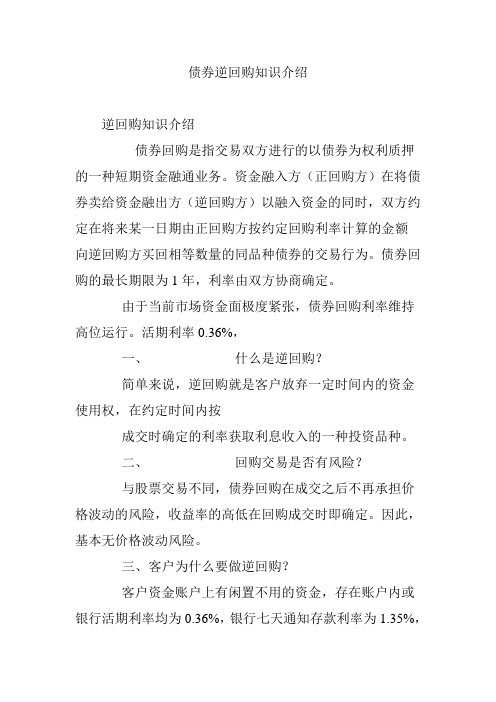 债券逆回购知识介绍

逆回购知识介绍

债券回购是指交易双方进行的以债券为权利质押的一种短期资金融通业务。资金融入方（正回购方）在将债券卖给资金融出方（逆回购方）以融入资金的同时，双方约定在将来某一日期由正回购方按约定回购利率计算的金额向逆回购方买回相等数量的同品种债券的交易行为。债券回购的最长期限为 1 年，利率由双方协商确定。

由于当前市场资金面极度紧张，债券回购利率维持高位运行。活期利率 0.36%，

一、 什么是逆回购?

简单来说，逆回购就是客户放弃一定时间内的资金使用权，在约定时间内按

成交时确定的利率获取利息收入的一种投资品种。

二、 回购交易是否有风险?

与股票交易不同，债券回购在成交之后不再承担价格波动的风险，收益率的高低在回购成交时即确定。因此，基本无价格波动风险。

三、客户为什么要做逆回购?

客户资金账户上有闲置不用的资金，存在账户内或银行活期利率均为 0.36%，银行七天通知存款利率为 1.35%，